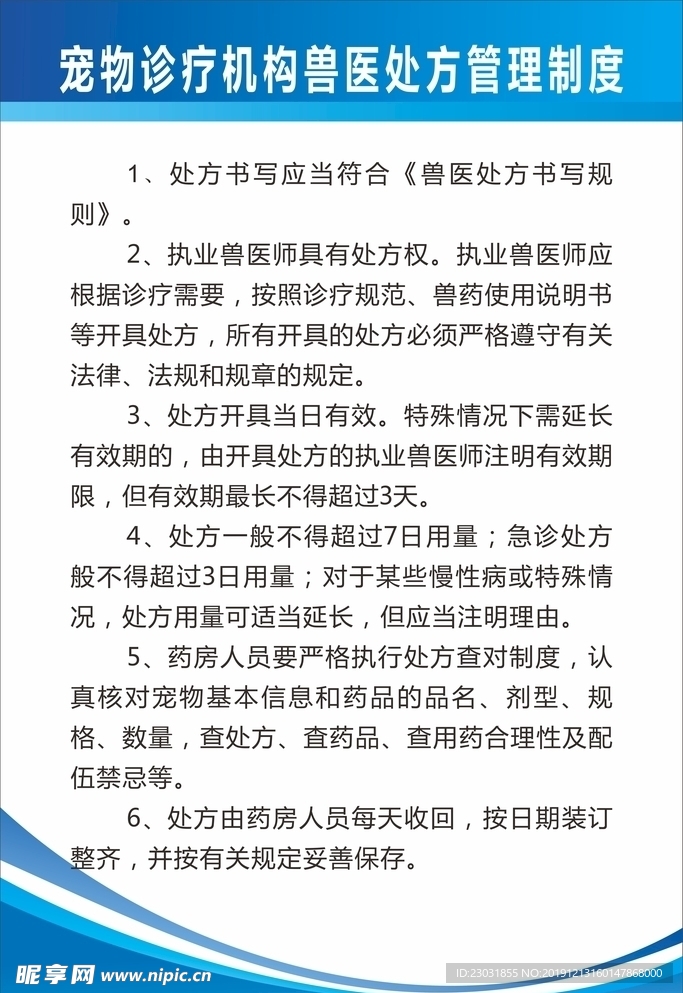 宠物诊疗机构兽医处方管理制度

1、处方书写应当符合《兽医处方书写规则》。

2、执业兽医师具有处方权。执业兽医师应根据诊疗需要，按照诊疗规范、兽药使用说明书等开具处方，所有开具的处方必须严格遵守有关法律、法规和规章的规定。

3、处方开具当日有效。特殊情况下需延长有效期的，由开具处方的执业兽医师注明有效期限，但有效期最长不得超过3天。

4、处方一般不得超过7日用量；急诊处方般不得超过3日用量；对于某些慢性病或特殊情况，处方用量可适当延长，但应当注明理由。

5、药房人员要严格执行处方查对制度，认真核对宠物基本信息和药品的品名、剂型、规格、数量，查处方、查药品、查用药合理性及配伍禁忌等。

6、处方由药房人员每天收回，按日期装订整齐，并按有关规定妥善保存。

昵享网 www.nipic.cn ID:23031855 NO:20191213160147868000